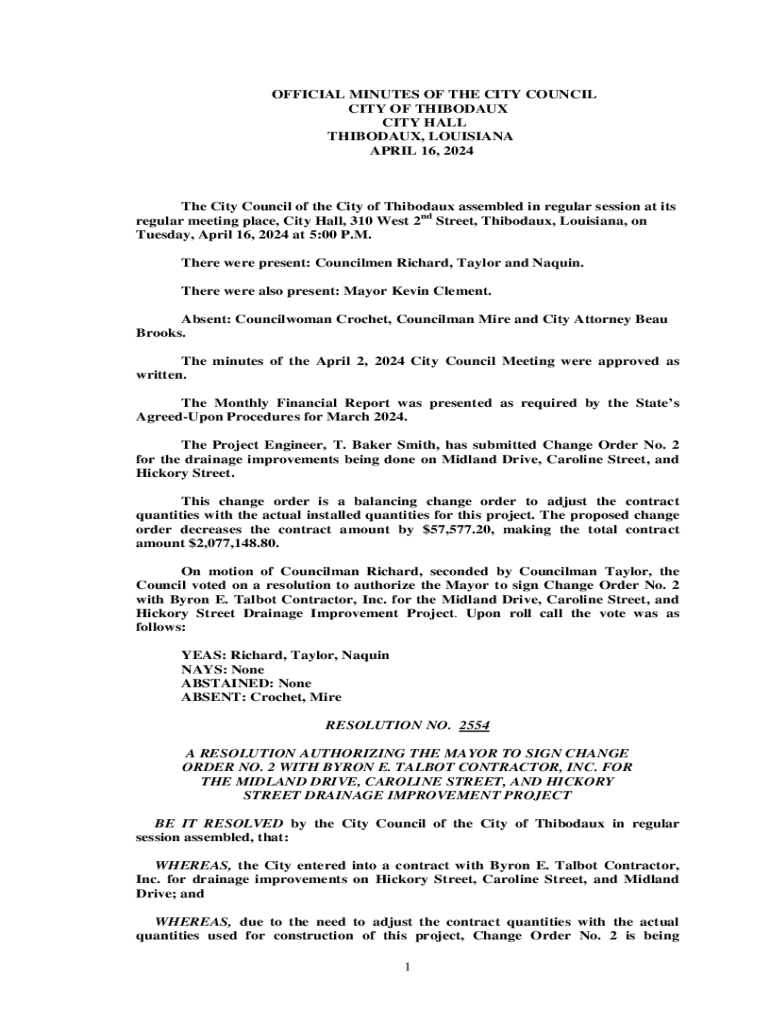 OFFICIAL MINUTES OF THE CITY COUNCIL
CITY OF THIBODAUX
CITY HALL
THIBODAUX, LOUISIANA
APRIL 16, 2024

The City Council of the City of Thibodaux assembled in regular session at its regular meeting place, City Hall, 310 West 2$^{nd}$ Street, Thibodaux, Louisiana, on Tuesday, April 16, 2024 at 5:00 P.M.

There were present: Councilmen Richard, Taylor and Naquin.

There were also present: Mayor Kevin Clement.

Absent: Councilwoman Crochet, Councilman Mire and City Attorney Beau Brooks.

The minutes of the April 2, 2024 City Council Meeting were approved as written.

The Monthly Financial Report was presented as required by the State's Agreed-Upon Procedures for March 2024.

The Project Engineer, T. Baker Smith, has submitted Change Order No. 2 for the drainage improvements being done on Midland Drive, Caroline Street, and Hickory Street.

This change order is a balancing change order to adjust the contract quantities with the actual installed quantities for this project. The proposed change order decreases the contract amount by $57,577.20, making the total contract amount $2,077,148.80.

On motion of Councilman Richard, seconded by Councilman Taylor, the Council voted on a resolution to authorize the Mayor to sign Change Order No. 2 with Byron E. Talbot Contractor, Inc. for the Midland Drive, Caroline Street, and Hickory Street Drainage Improvement Project. Upon roll call the vote was as follows:

YEAS: Richard, Taylor, Naquin
NAYS: None
ABSTAINED: None
ABSENT: Crochet, Mire

RESOLUTION NO. 2554

A RESOLUTION AUTHORIZING THE MAYOR TO SIGN CHANGE ORDER NO. 2 WITH BYRON E. TALBOT CONTRACTOR, INC. FOR THE MIDLAND DRIVE, CAROLINE STREET, AND HICKORY STREET DRAINAGE IMPROVEMENT PROJECT

BE IT RESOLVED by the City Council of the City of Thibodaux in regular session assembled, that:

WHEREAS, the City entered into a contract with Byron E. Talbot Contractor, Inc. for drainage improvements on Hickory Street, Caroline Street, and Midland Drive; and

WHEREAS, due to the need to adjust the contract quantities with the actual quantities used for construction of this project, Change Order No. 2 is being

1